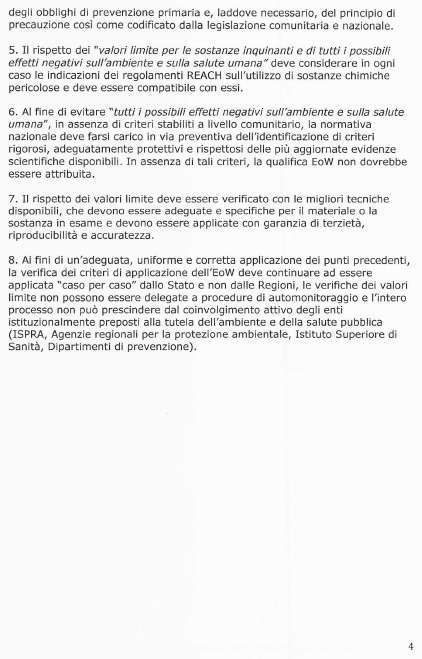 degli obblighi di prevenzione primaria e, laddove necessario, del principio di precauzione così come codificato dalla legislazione comunitaria e nazionale.

5. Il rispetto dei "valori limite per le sostanze inquinanti e di tutti i possibili effetti negativi sull'ambiente e sulla salute umana" deve considerare in ogni caso le indicazioni dei regolamenti REACH sull'utilizzo di sostanze chimiche pericolose e deve essere compatibile con essi.

6. Al fine di evitare "tutti i possibili effetti negativi sull'ambiente e sulla salute umana", in assenza di criteri stabiliti a livello comunitario, la normativa nazionale deve farsi carico in via preventiva dell'identificazione di criteri rigorosi, adeguatamente protettivi e rispettosi delle più aggiornate evidenze scientifiche disponibili. In assenza di tali criteri, la qualifica EoW non dovrebbe essere attribuita.

7. Il rispetto dei valori limite deve essere verificato con le migliori tecniche disponibili, che devono essere adeguate e specifiche per il materiale o la sostanza in esame e devono essere applicate con garanzia di terzietà, riproducibilità e accuratezza.

8. Ai fini di un'adeguata, uniforme e corretta applicazione dei punti precedenti, la verifica dei criteri di applicazione dell'EoW deve continuare ad essere applicata "caso per caso" dallo Stato e non dalle Regioni, le verifiche dei valori limite non possono essere delegate a procedure di automonitoraggio e l'intero processo non può prescindere dal coinvolgimento attivo degli enti istituzionalmente preposti alla tutela dell'ambiente e della salute pubblica (ISPRA, Agenzie regionali per la protezione ambientale, Istituto Superiore di Sanità, Dipartimenti di prevenzione).

4